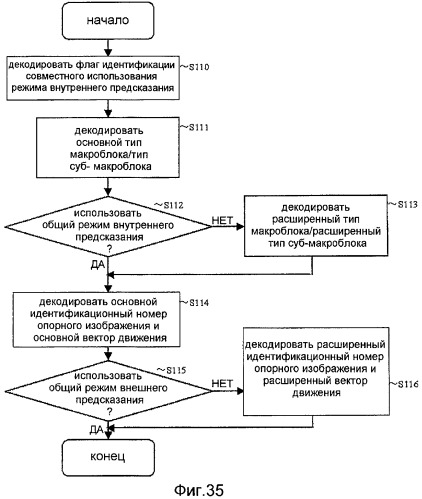 начало

декодировать флаг идентификации совместного использования режима внутреннего предсказания

~S110

декодировать основной тип макроблока/тип суб- макроблока

~S111

использовать общий режим внутреннего предсказания ?

~S112

НЕТ

декодировать расширенный тип макроблока/расширенный тип суб-макроблока

~S113

ДА

декодировать основной идентификационный номер опорного изображения и основной вектор движения

~S114

использовать общий режим внешнего предсказания ?

~S115

НЕТ

декодировать расширенный идентификационный номер опорного изображения и расширенный вектор движения

~S116

ДА

конец

Фиг.35